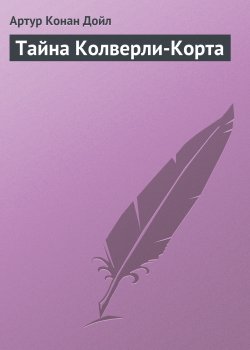 Артур Конан Дойл

Тайна Колверли-Корта